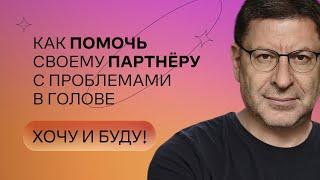 КАК ПОМОЧЬ СВОЕМУ ПАРТНЁРУ С ПРОБЛЕМАМИ В ГОЛОВЕ

ХОЧУ И БУДУ!